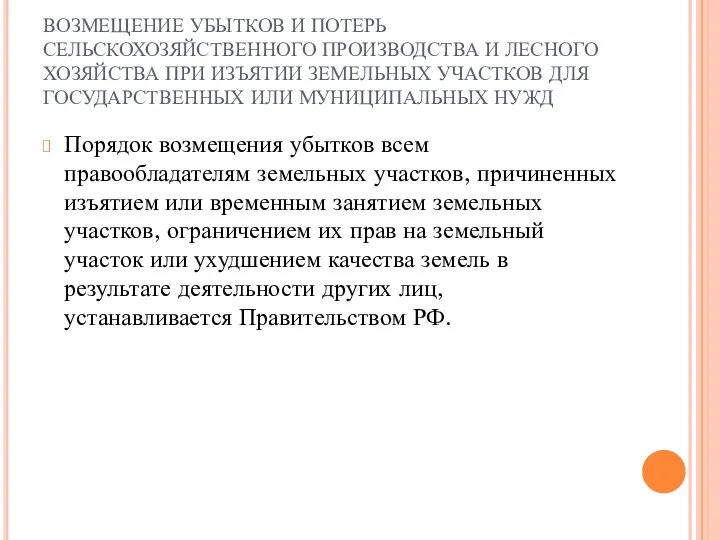 ВОЗМЕЩЕНИЕ УБЫТКОВ И ПОТЕРЬ СЕЛЬСКОХОЗЯЙСТВЕННОГО ПРОИЗВОДСТВА И ЛЕСНОГО ХОЗЯЙСТВА ПРИ ИЗЪЯТИИ ЗЕМЕЛЬНЫХ УЧАСТКОВ ДЛЯ ГОСУДАРСТВЕННЫХ ИЛИ МУНИЦИПАЛЬНЫХ НУЖД

Порядок возмещения убытков всем правообладателям земельных участков, причиненных изъятием или временным занятием земельных участков, ограничением их прав на земельный участок или ухудшением качества земель в результате деятельности других лиц, устанавливается Правительством РФ.